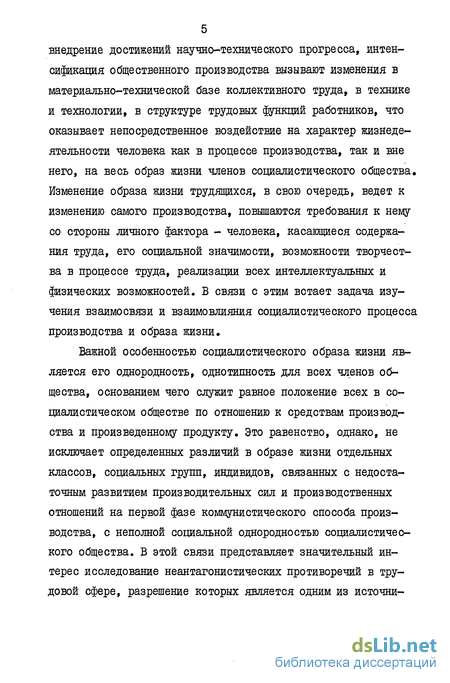 5

внедрение достижений научно-технического прогресса, интенсификация общественного производства вызывают изменения в материально-технической базе коллективного труда, в технике и технологии, в структуре трудовых функций работников, что оказывает непосредственное воздействие на характер жизнедеятельности человека как в процессе производства, так и вне него, на весь образ жизни членов социалистического общества. Изменение образа жизни трудящихся, в свою очередь, ведет к изменению самого производства, повышаются требования к нему со стороны личного фактора - человека, касающиеся содержания труда, его социальной значимости, возможности творчества в процессе труда, реализации всех интеллектуальных и физических возможностей. В связи с этим встает задача изучения взаимосвязи и взаимовлияния социалистического процесса производства и образа жизни.

Важной особенностью социалистического образа жизни является его однородность, однотипность для всех членов общества, основанием чего служит равное положение всех в социалистическом обществе по отношению к средствам производства и произведенному продукту. Это равенство, однако, не исключает определенных различий в образе жизни отдельных классов, социальных групп, индивидов, связанных с недостаточным развитием производительных сил и производственных отношений на первой фазе коммунистического способа производства, с неполной социальной однородностью социалистического общества. В этой связи представляет значительный интерес исследование неантагонистических противоречий в трудовой сфере, разрешение которых является одним из источни-

dsLib.net
библиотека диссертаций